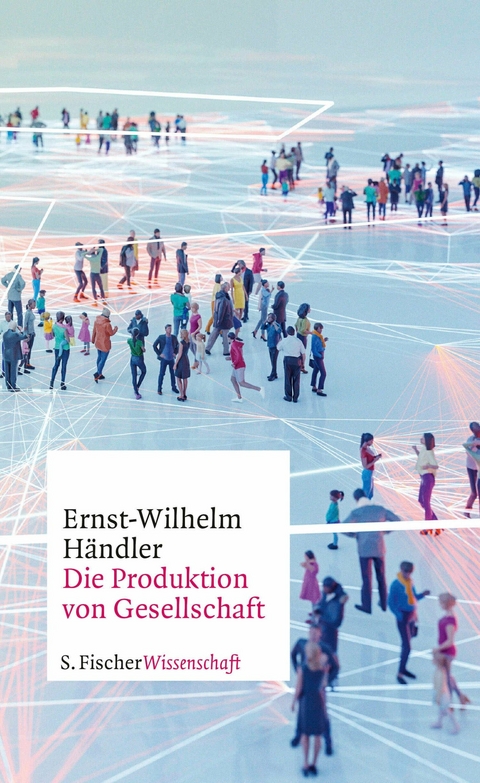 Ernst-Wilhelm Händler
Die Produktion von Gesellschaft

S. Fischer Wissenschaft